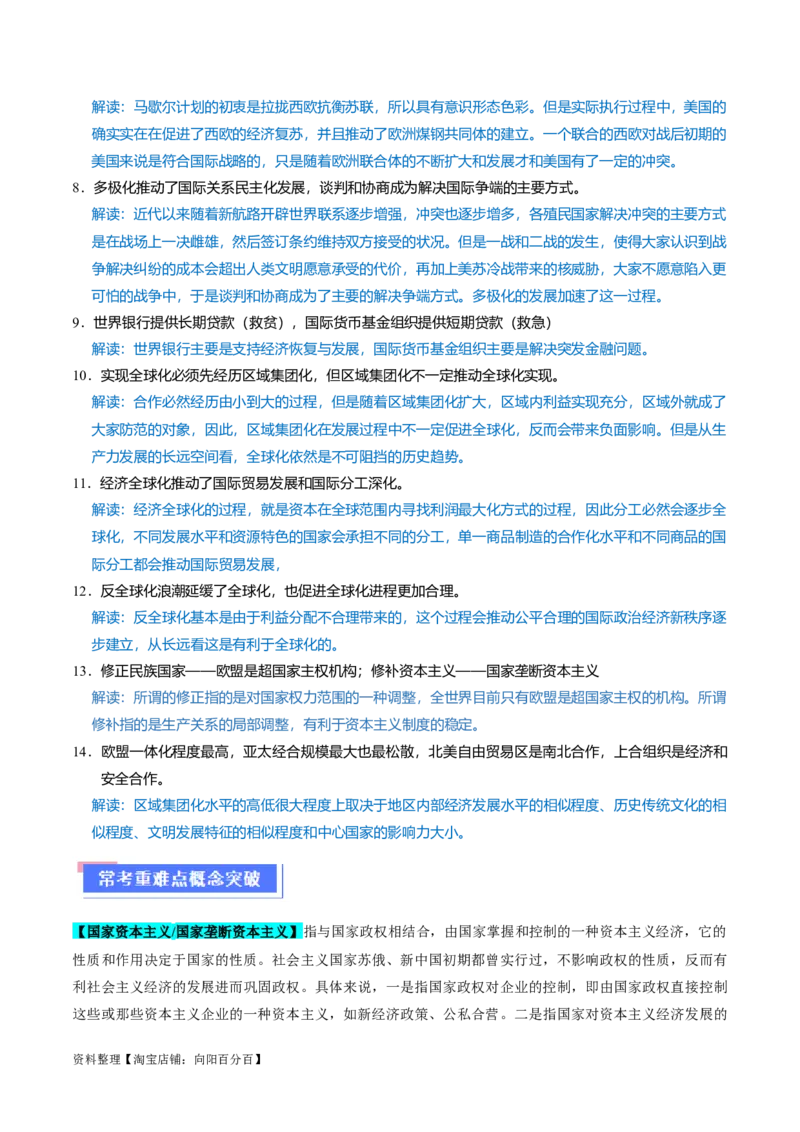 解读：马歇尔计划的初衷是拉拢西欧抗衡苏联，所以具有意识形态色彩。但是实际执行过程中，美国的确实实在在促进了西欧的经济复苏，并且推动了欧洲煤钢共同体的建立。一个联合的西欧对战后初期的美国来说是符合国际战略的，只是随着欧洲联合体的不断扩大和发展才和美国有了一定的冲突。

8．多极化推动了国际关系民主化发展，谈判和协商成为解决国际争端的主要方式。

解读：近代以来随着新航路开辟世界联系逐步增强，冲突也逐步增多，各殖民国家解决冲突的主要方式是在战场上一决雌雄，然后签订条约维持双方接受的状况。但是一战和二战的发生，使得大家认识到战争解决纠纷的成本会超出人类文明愿意承受的代价，再加上美苏冷战带来的核威胁，大家不愿意陷入更可怕的战争中，于是谈判和协商成为了主要的解决争端方式。多极化的发展加速了这一过程。

9．世界银行提供长期贷款（救贫），国际货币基金组织提供短期贷款（救急）

解读：世界银行主要是支持经济恢复与发展，国际货币基金组织主要是解决突发金融问题。

10．实现全球化必须先经历区域集团化，但区域集团化不一定推动全球化实现。

解读：合作必然经历由小到大的过程，但是随着区域集团化扩大，区域内利益实现充分，区域外就成了大家防范的对象，因此，区域集团化在发展过程中不一定促进全球化，反而会带来负面影响。但是从生产力发展的长远空间看，全球化依然是不可阻挡的历史趋势。

11．经济全球化推动了国际贸易发展和国际分工深化。

解读：经济全球化的过程，就是资本在全球范围内寻找利润最大化方式的过程，因此分工必然会逐步全球化，不同发展水平和资源特色的国家会承担不同的分工，单一商品制造的合作化水平和不同商品的国际分工都会推动国际贸易发展，

12．反全球化浪潮延缓了全球化，也促进全球化进程更加合理。

解读：反全球化基本是由于利益分配不合理带来的，这个过程会推动公平合理的国际政治经济新秩序逐步建立，从长远看这是有利于全球化的。

13．修正民族国家——欧盟是超国家主权机构；修补资本主义——国家垄断资本主义

解读：所谓的修正指的是对国家权力范围的一种调整，全世界目前只有欧盟是超国家主权的机构。所谓修补指的是生产关系的局部调整，有利于资本主义制度的稳定。

14．欧盟一体化程度最高，亚太经合规模最大也最松散，北美自由贸易区是南北合作，上合组织是经济和安全合作。

解读：区域集团化水平的高低很大程度上取决于地区内部经济发展水平的相似程度、历史传统文化的相似程度、文明发展特征的相似程度和中心国家的影响力大小。

常考重难点概念突破

【国家资本主义/国家垄断资本主义】指与国家政权相结合，由国家掌握和控制的一种资本主义经济，它的性质和作用决定于国家的性质。社会主义国家苏俄、新中国初期都曾实行过，不影响政权的性质，反而有利社会主义经济的发展进而巩固政权。具体来说，一是指国家政权对企业的控制，即由国家政权直接控制这些或那些资本主义企业的一种资本主义，如新经济政策、公私合营。二是指国家对资本主义经济发展的

资料整理【淘宝店铺：向阳百分百】